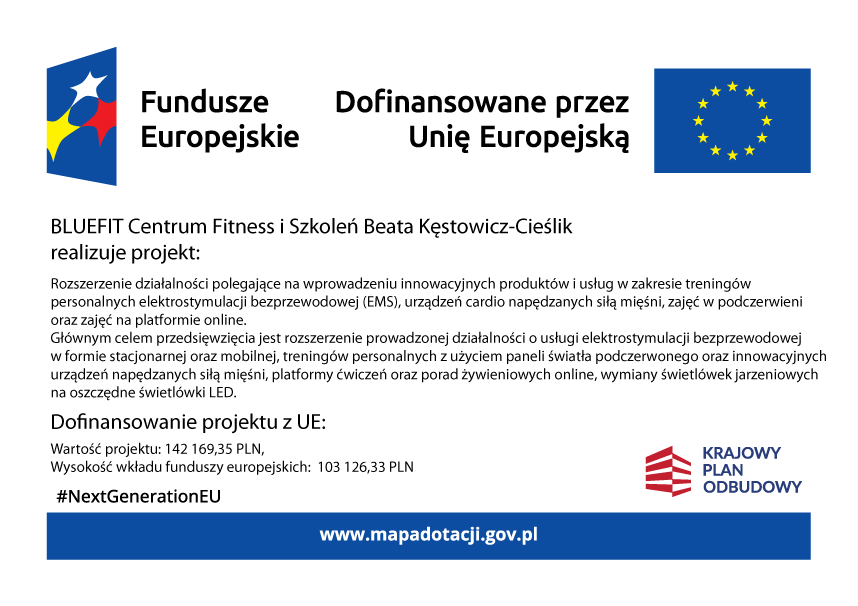 Fundusze Europejskie

Dofinansowane przez Unię Europejską

BLUEFIT Centrum Fitness i Szkoleń Beata Kęstowicz-Cieślik realizuje projekt:

Rozszerzenie działalności polegające na wprowadzeniu innowacyjnych produktów i usług w zakresie treningów personalnych elektrostymulacji bezprzewodowej (EMS), urządzeń cardio napędzanych siłą mięśni, zajęć w podczerwieni oraz zajęć na platformie online.
Głównym celem przedsięwzięcia jest rozszerzenie prowadzonej działalności o usługi elektrostymulacji bezprzewodowej w formie stacjonarnej oraz mobilnej, treningów personalnych z użyciem paneli światła podczerwonego oraz innowacyjnych urządzeń napędzanych siłą mięśni, platformy ćwiczeń oraz porad żywieniowych online, wymiany świetlówek jarzeniowych na oszczędne świetlówki LED.

Dofinansowanie projektu z UE:

Wartość projektu: 142 169,35 PLN,
Wysokość wkładu funduszy europejskich: 103 126,33 PLN

#NextGenerationEU

KRAJOWY PLAN ODBUDOWY

www.mapadotacji.gov.pl